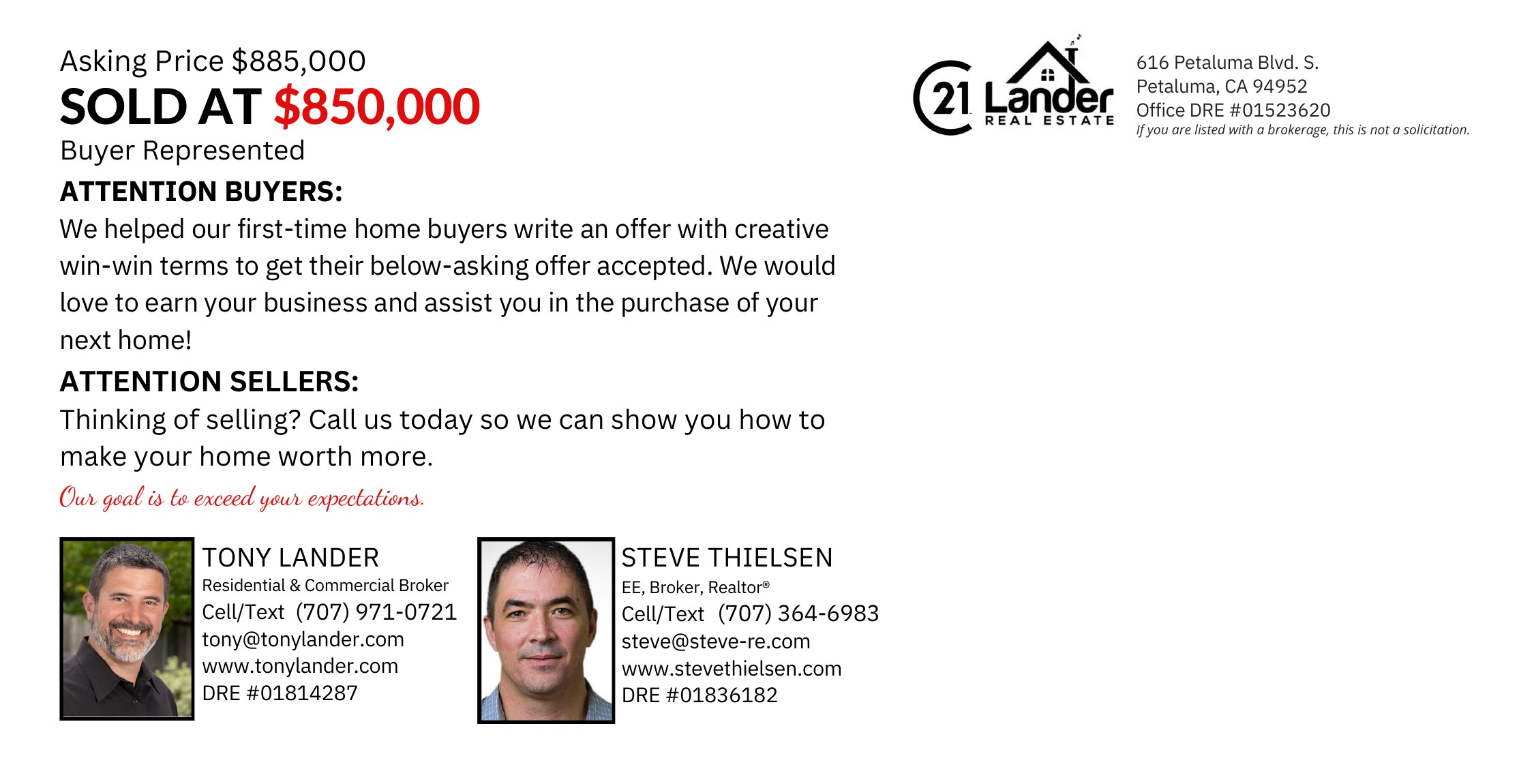 Asking Price $885,000
SOLD AT $850,000
Buyer Represented

ATTENTION BUYERS:
We helped our first-time home buyers write an offer with creative win-win terms to get their below-asking offer accepted. We would love to earn your business and assist you in the purchase of your next home!

ATTENTION SELLERS:
Thinking of selling? Call us today so we can show you how to make your home worth more.

Our goal is to exceed your expectations.

TONY LANDER
Residential & Commercial Broker
Cell/Text (707) 971-0721
tony@tonylander.com
www.tonylander.com
DRE #01814287

STEVE THIELSEN
EE, Broker, Realtor®
Cell/Text (707) 364-6983
steve@steve-re.com
www.stevethielsen.com
DRE #01836182

21 Lander REAL ESTATE

616 Petaluma Blvd. S.
Petaluma, CA 94952
Office DRE #01523620
If you are listed with a brokerage, this is not a solicitation.